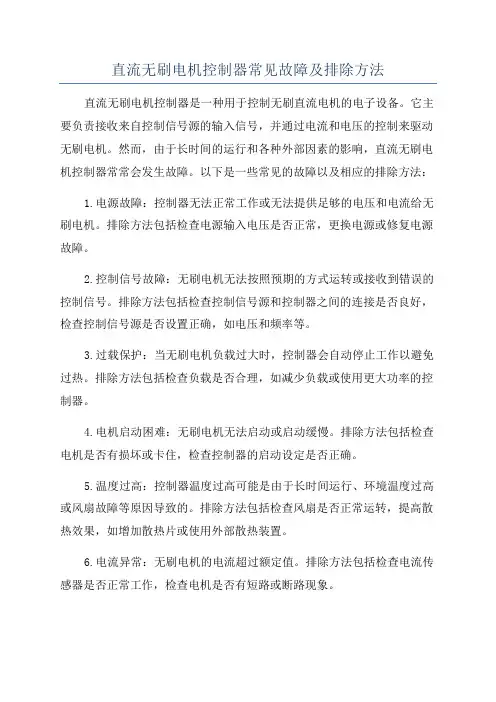 直流无刷电机控制器常见故障及排除方法

直流无刷电机控制器是一种用于控制无刷直流电机的电子设备。它主要负责接收来自控制信号源的输入信号，并通过电流和电压的控制来驱动无刷电机。然而，由于长时间的运行和各种外部因素的影响，直流无刷电机控制器常常会发生故障。以下是一些常见的故障以及相应的排除方法：

1.电源故障：控制器无法正常工作或无法提供足够的电压和电流给无刷电机。排除方法包括检查电源输入电压是否正常，更换电源或修复电源故障。

2.控制信号故障：无刷电机无法按照预期的方式运转或接收到错误的控制信号。排除方法包括检查控制信号源和控制器之间的连接是否良好，检查控制信号源是否设置正确，如电压和频率等。

3.过载保护：当无刷电机负载过大时，控制器会自动停止工作以避免过热。排除方法包括检查负载是否合理，如减少负载或使用更大功率的控制器。

4.电机启动困难：无刷电机无法启动或启动缓慢。排除方法包括检查电机是否有损坏或卡住，检查控制器的启动设定是否正确。

5.温度过高：控制器温度过高可能是由于长时间运行、环境温度过高或风扇故障等原因导致的。排除方法包括检查风扇是否正常运转，提高散热效果，如增加散热片或使用外部散热装置。

6.电流异常：无刷电机的电流超过额定值。排除方法包括检查电流传感器是否正常工作，检查电机是否有短路或断路现象。